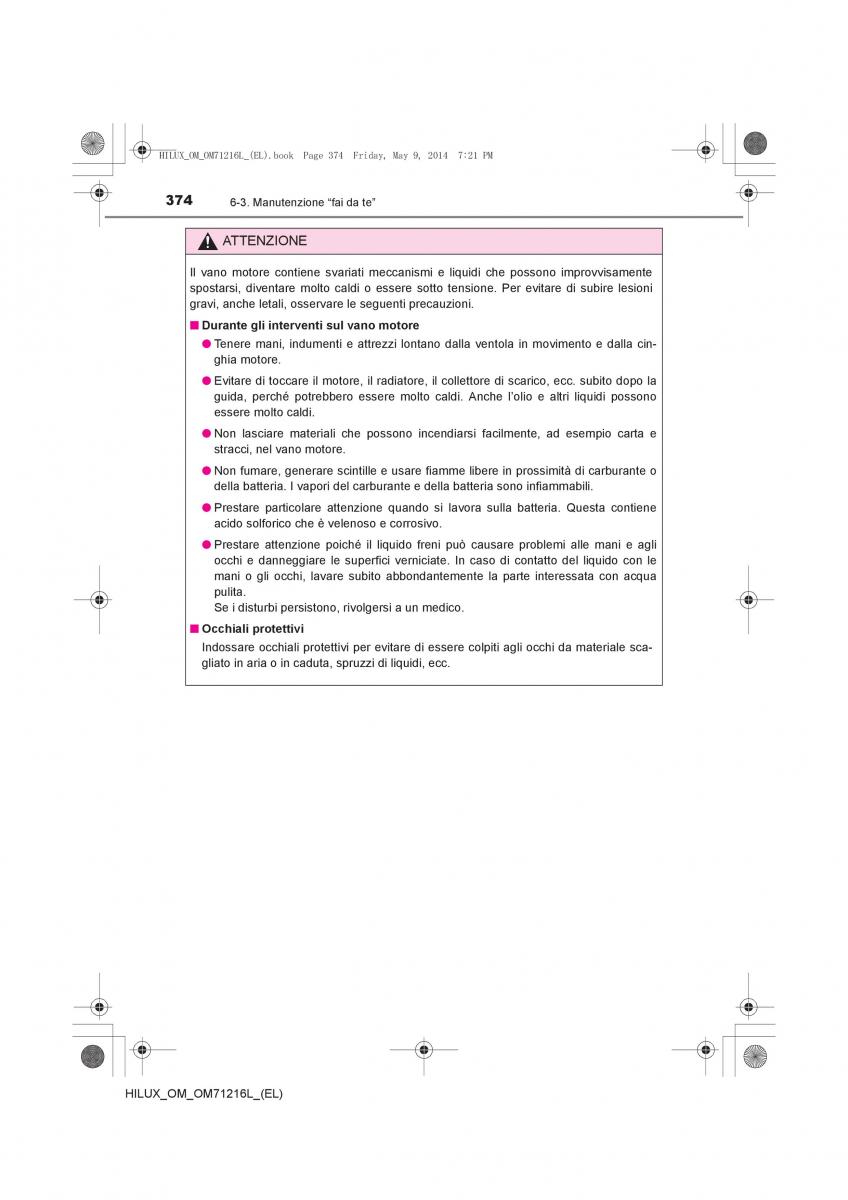 HILUX_OM_OM71216L_(EL).book Page 374 Friday, May 9, 2014 7:21 PM

374 6-3. Manutenzione “fai da te”

ATTENZIONE

Il vano motore contiene svariati meccanismi e liquidi che possono improvvisamente spostarsi, diventare molto caldi o essere sotto tensione. Per evitare di subire lesioni gravi, anche letali, osservare le seguenti precauzioni.

■ Durante gli interventi sul vano motore

● Tenere mani, indumenti e attrezzi lontano dalla ventola in movimento e dalla cinghia motore.

● Evitare di toccare il motore, il radiatore, il collettore di scarico, ecc. subito dopo la guida, perché potrebbero essere molto caldi. Anche l’olio e altri liquidi possono essere molto caldi.

● Non lasciare materiali che possono incendiarsi facilmente, ad esempio carta e stracci, nel vano motore.

● Non fumare, generare scintille e usare fiamme libere in prossimità di carburante o della batteria. I vapori del carburante e della batteria sono infiammabili.

● Prestare particolare attenzione quando si lavora sulla batteria. Questa contiene acido solforico che è velenoso e corrosivo.

● Prestare attenzione poiché il liquido freni può causare problemi alle mani e agli occhi e danneggiare le superfici verniciate. In caso di contatto del liquido con le mani o gli occhi, lavare subito abbondantemente la parte interessata con acqua pulita.
Se i disturbi persistono, rivolgersi a un medico.

■ Occhiali protettivi

Indossare occhiali protettivi per evitare di essere colpiti agli occhi da materiale scagliato in aria o in caduta, spruzzi di liquidi, ecc.

HILUX_OM_OM71216L_(EL)